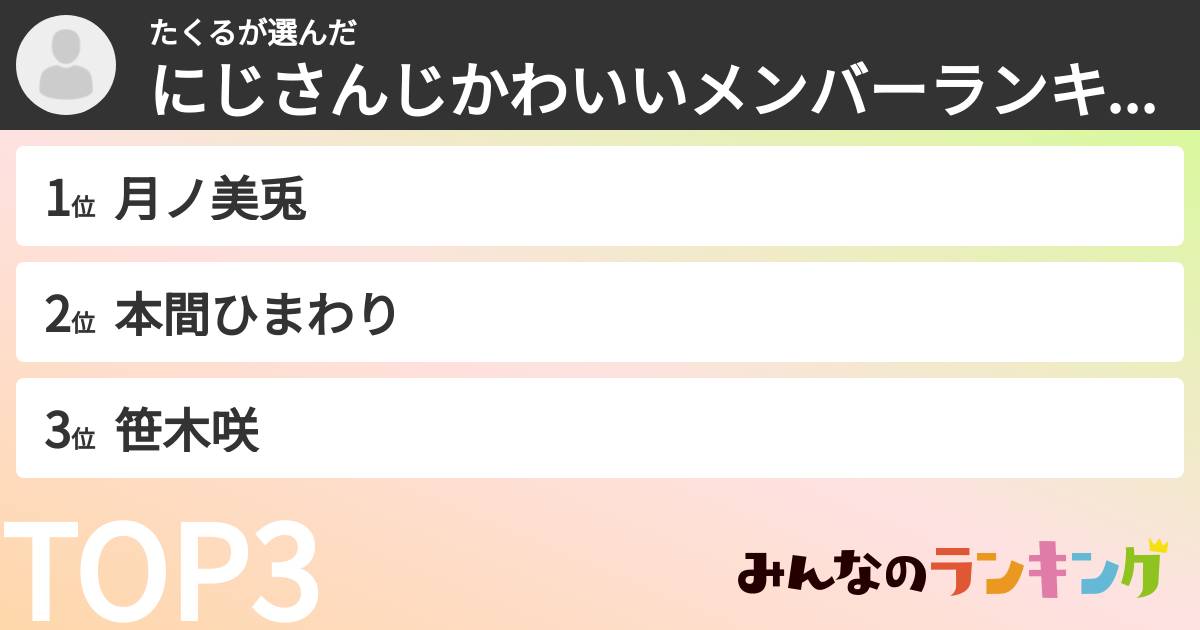 たくるが選んだ
にじさんじかわいいメンバーランキ...

1位 月ノ美兎
2位 本間ひまわり
3位 笹木咲

TOP3

みんなのランキング